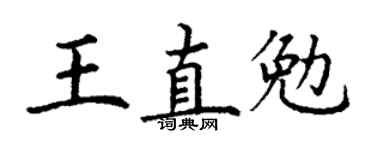 王直勉
词典网